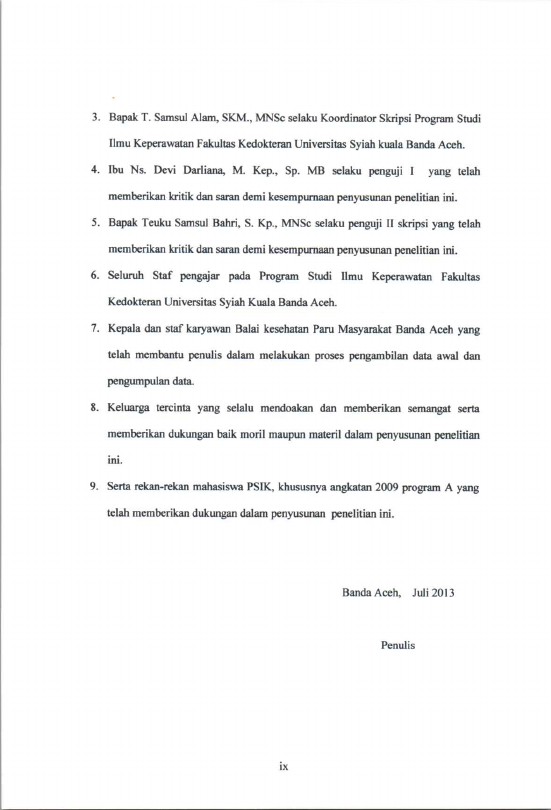 3. Bapak T. Samsul Alam, SKM., MNSc selaku Koordinator Skripsi Program Studi Ilmu Keperawatan Fakultas Kedokteran Universitas Syiah kuala Banda Aceh.

4. Ibu Ns. Devi Darliana, M. Kep., Sp. MB selaku penguji I yang telah memberikan kritik dan saran demi kesempurnaan penyusunan penelitian ini.

5. Bapak Teuku Samsul Bahri, S. Kp., MNSc selaku penguji II skripsi yang telah memberikan kritik dan saran demi kesempurnaan penyusunan penelitian ini.

6. Seluruh Staf pengajar pada Program Studi Ilmu Keperawatan Fakultas Kedokteran Universitas Syiah Kuala Banda Aceh.

7. Kepala dan staf karyawan Balai kesehatan Paru Masyarakat Banda Aceh yang telah membantu penulis dalam melakukan proses pengambilan data awal dan pengumpulan data.

8. Keluarga tercinta yang selalu mendoakan dan memberikan semangat serta memberikan dukungan baik moril maupun materil dalam penyusunan penelitian ini.

9. Serta rekan-rekan mahasiswa PSIK, khususnya angkatan 2009 program A yang telah memberikan dukungan dalam penyusunan penelitian ini.

Banda Aceh, Juli 2013

Penulis

ix